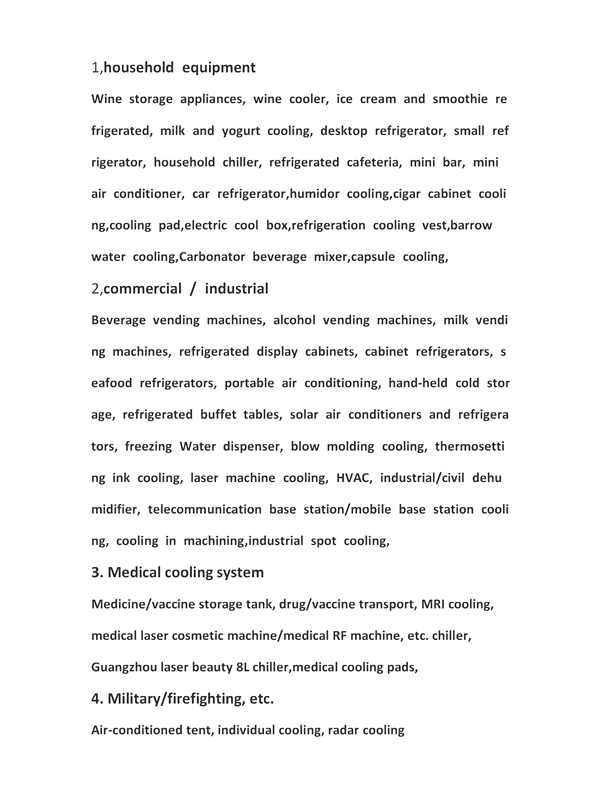 1,household equipment

Wine storage appliances, wine cooler, ice cream and smoothie re frigerated, milk and yogurt cooling, desktop refrigerator, small ref rigerator, household chiller, refrigerated cafeteria, mini bar, mini air conditioner, car refrigerator,humidor cooling,cigar cabinet cooli ng,cooling pad,electric cool box,refrigeration cooling vest,barrow water cooling,Carbonator beverage mixer,capsule cooling,

2,commercial / industrial

Beverage vending machines, alcohol vending machines, milk vendi ng machines, refrigerated display cabinets, cabinet refrigerators, s eafood refrigerators, portable air conditioning, hand-held cold stor age, refrigerated buffet tables, solar air conditioners and refrigera tors, freezing Water dispenser, blow molding cooling, thermosetti ng ink cooling, laser machine cooling, HVAC, industrial/civil dehu midifier, telecommunication base station/mobile base station cooli ng, cooling in machining,industrial spot cooling,

3. Medical cooling system

Medicine/vaccine storage tank, drug/vaccine transport, MRI cooling, medical laser cosmetic machine/medical RF machine, etc. chiller, Guangzhou laser beauty 8L chiller,medical cooling pads,

4. Military/firefighting, etc.

Air-conditioned tent, individual cooling, radar cooling